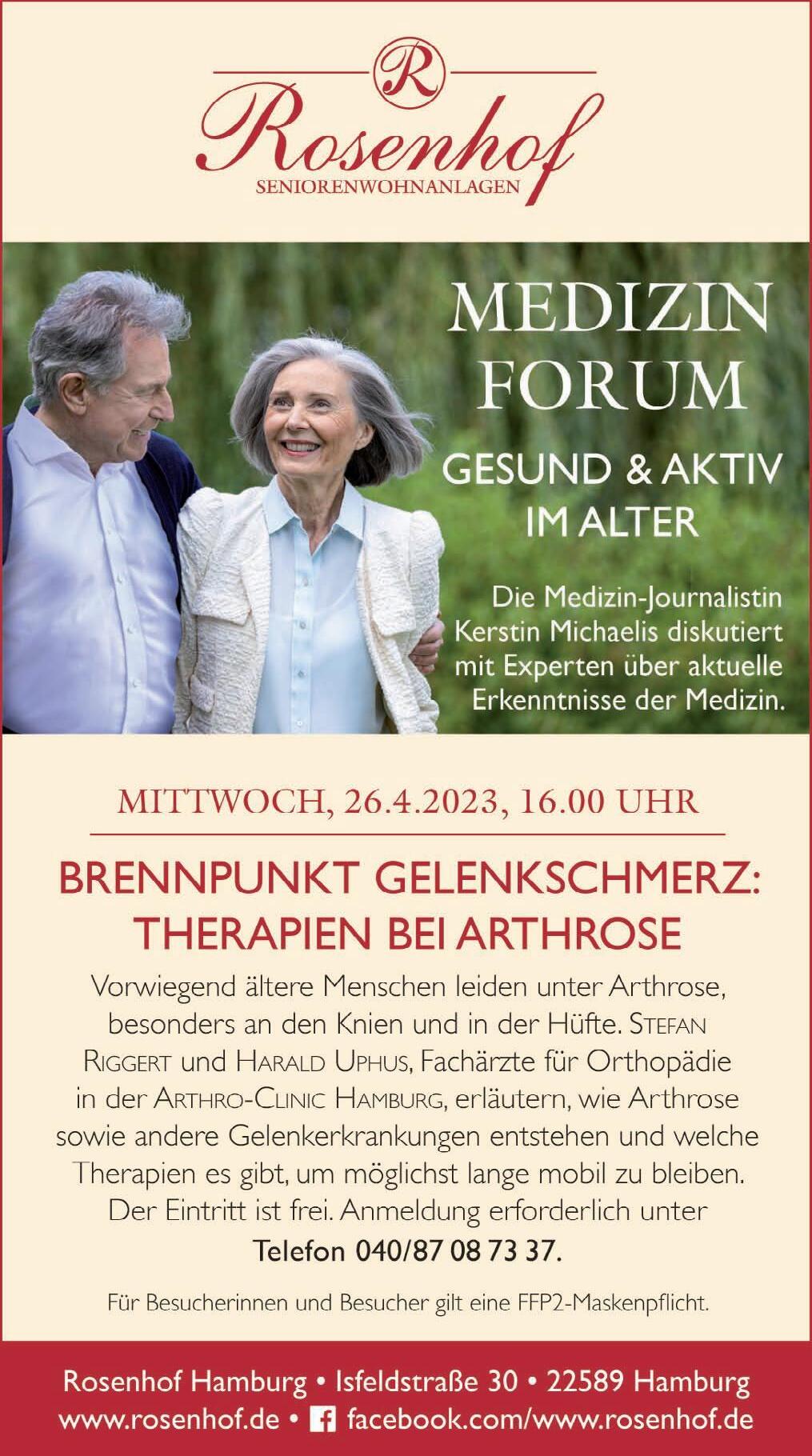 R

Rosenhof

SENIORENWOHNANLAGEN

MEDIZIN FORUM

GESUND & AKTIV IM ALTER

Die Medizin-Journalistin Kerstin Michaelis diskutiert mit Experten über aktuelle Erkenntnisse der Medizin.

MITTWOCH, 26.4.2023, 16.00 UHR

BRENNPUNKT GELENKSCHMERZ: THERAPIEN BEI ARTHROSE

Vorwiegend ältere Menschen leiden unter Arthrose, besonders an den Knien und in der Hüfte. STEFAN RIGGERT und HARALD UPHUS, Fachärzte für Orthopädie in der ARTHRO-CLINIC HAMBURG, erläutern, wie Arthrose sowie andere Gelenkerkrankungen entstehen und welche Therapien es gibt, um möglichst lange mobil zu bleiben. Der Eintritt ist frei. Anmeldung erforderlich unter Telefon 040/87 08 73 37.

Für Besucherinnen und Besucher gilt eine FFP2-Maskenpflicht.

Rosenhof Hamburg • Isfeldstraße 30 • 22589 Hamburg
www.rosenhof.de • facebook.com/www.rosenhof.de